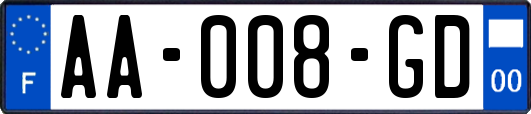 F
AA-008-GD
00